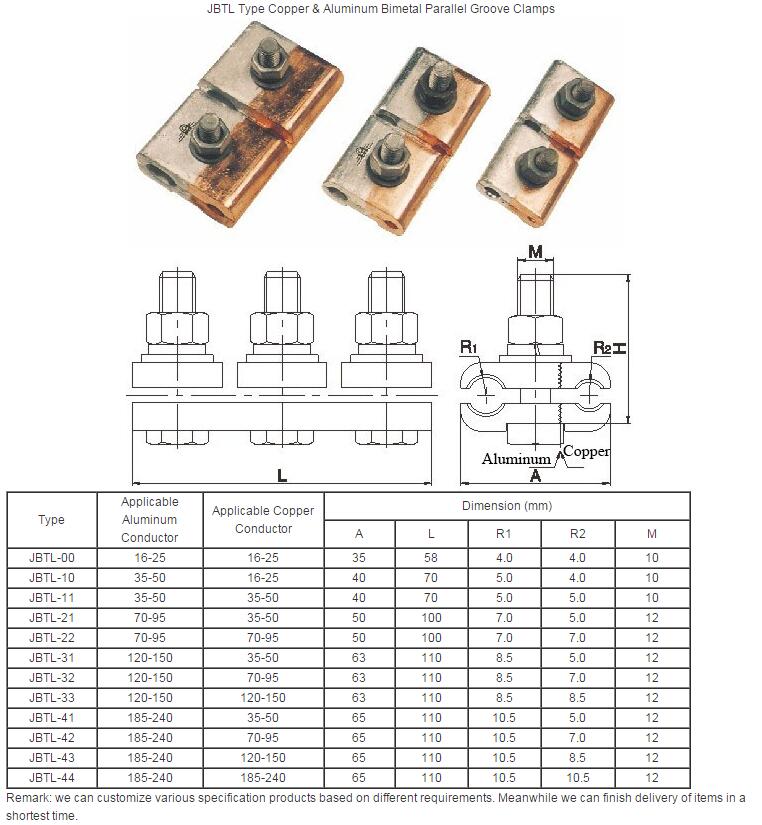 JBTL Type Copper & Aluminum Bimetal Parallel Groove Clamps

M

R1

R2

H

Aluminum

Copper

L

A

| Type | Applicable Aluminum Conductor | Applicable Copper Conductor | Dimension (mm) | | | | |
|---|---|---|---|---|---|---|---|
| | | | A | L | R1 | R2 | M |
| JBTL-00 | 16-25 | 16-25 | 35 | 58 | 4.0 | 4.0 | 10 |
| JBTL-10 | 35-50 | 16-25 | 40 | 70 | 5.0 | 4.0 | 10 |
| JBTL-11 | 35-50 | 35-50 | 40 | 70 | 5.0 | 5.0 | 10 |
| JBTL-21 | 70-95 | 35-50 | 50 | 100 | 7.0 | 5.0 | 12 |
| JBTL-22 | 70-95 | 70-95 | 50 | 100 | 7.0 | 7.0 | 12 |
| JBTL-31 | 120-150 | 35-50 | 63 | 110 | 8.5 | 5.0 | 12 |
| JBTL-32 | 120-150 | 70-95 | 63 | 110 | 8.5 | 7.0 | 12 |
| JBTL-33 | 120-150 | 120-150 | 63 | 110 | 8.5 | 8.5 | 12 |
| JBTL-41 | 185-240 | 35-50 | 65 | 110 | 10.5 | 5.0 | 12 |
| JBTL-42 | 185-240 | 70-95 | 65 | 110 | 10.5 | 7.0 | 12 |
| JBTL-43 | 185-240 | 120-150 | 65 | 110 | 10.5 | 8.5 | 12 |
| JBTL-44 | 185-240 | 185-240 | 65 | 110 | 10.5 | 10.5 | 12 |

Remark: we can customize various specification products based on different requirements. Meanwhile we can finish delivery of items in a shortest time.